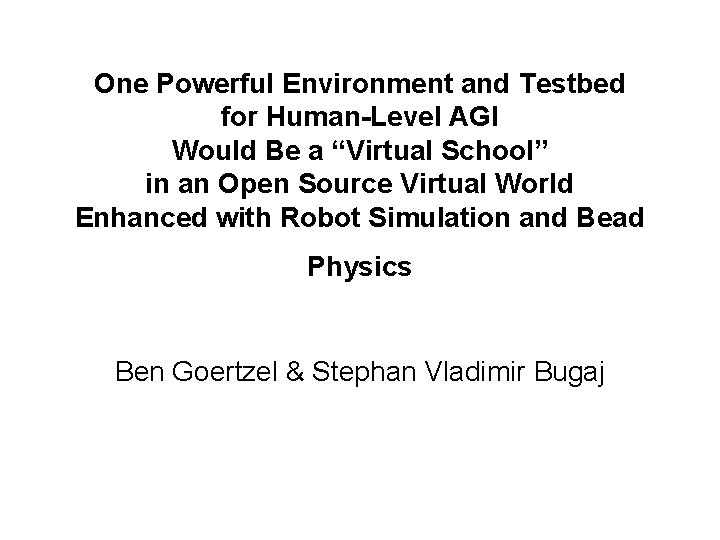 One Powerful Environment and Testbed
for Human-Level AGI
Would Be a "Virtual School"
in an Open Source Virtual World
Enhanced with Robot Simulation and Bead
Physics

Ben Goertzel & Stephan Vladimir Bugaj